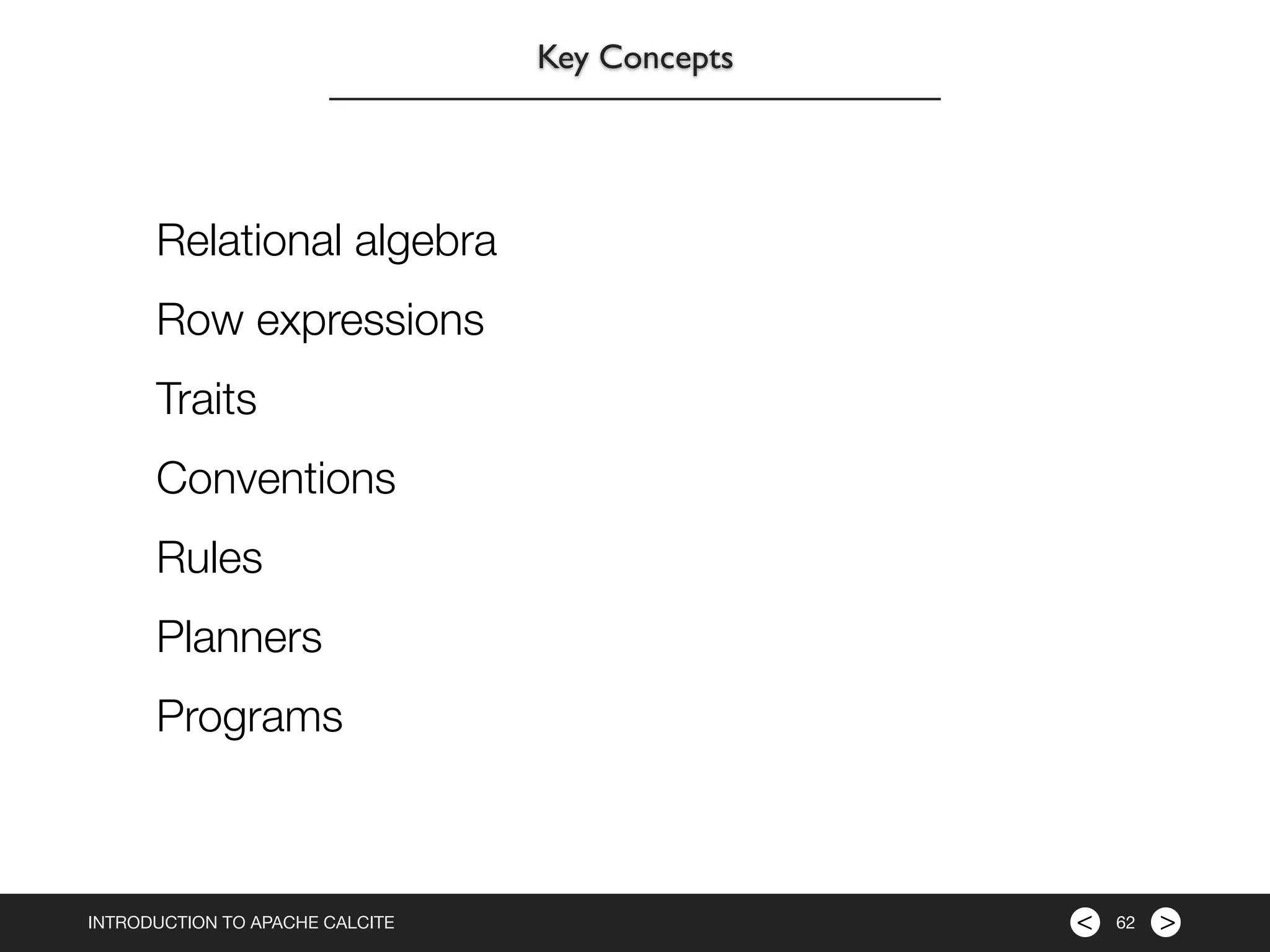 Key Concepts

Relational algebra

Row expressions

Traits

Conventions

Rules

Planners

Programs

INTRODUCTION TO APACHE CALCITE

< 62 >